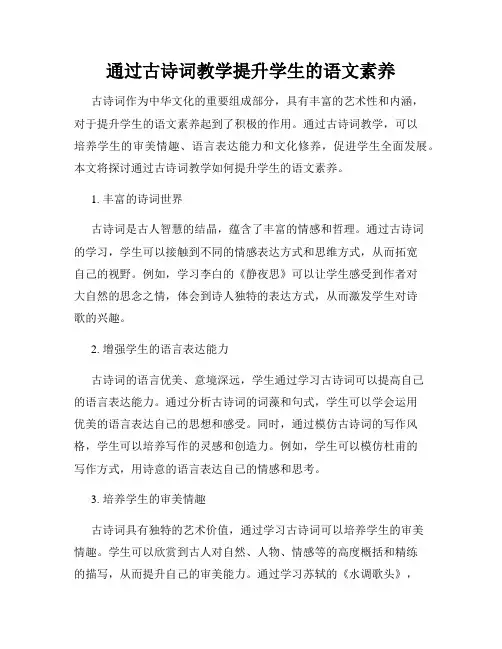 通过古诗词教学提升学生的语文素养

古诗词作为中华文化的重要组成部分，具有丰富的艺术性和内涵，对于提升学生的语文素养起到了积极的作用。通过古诗词教学，可以培养学生的审美情趣、语言表达能力和文化修养，促进学生全面发展。本文将探讨通过古诗词教学如何提升学生的语文素养。

1. 丰富的诗词世界

古诗词是古人智慧的结晶，蕴含了丰富的情感和哲理。通过古诗词的学习，学生可以接触到不同的情感表达方式和思维方式，从而拓宽自己的视野。例如，学习李白的《静夜思》可以让学生感受到作者对大自然的思念之情，体会到诗人独特的表达方式，从而激发学生对诗歌的兴趣。

2. 增强学生的语言表达能力

古诗词的语言优美、意境深远，学生通过学习古诗词可以提高自己的语言表达能力。通过分析古诗词的词藻和句式，学生可以学会运用优美的语言表达自己的思想和感受。同时，通过模仿古诗词的写作风格，学生可以培养写作的灵感和创造力。例如，学生可以模仿杜甫的写作方式，用诗意的语言表达自己的情感和思考。

3. 培养学生的审美情趣

古诗词具有独特的艺术价值，通过学习古诗词可以培养学生的审美情趣。学生可以欣赏到古人对自然、人物、情感等的高度概括和精练的描写，从而提升自己的审美能力。通过学习苏轼的《水调歌头》，